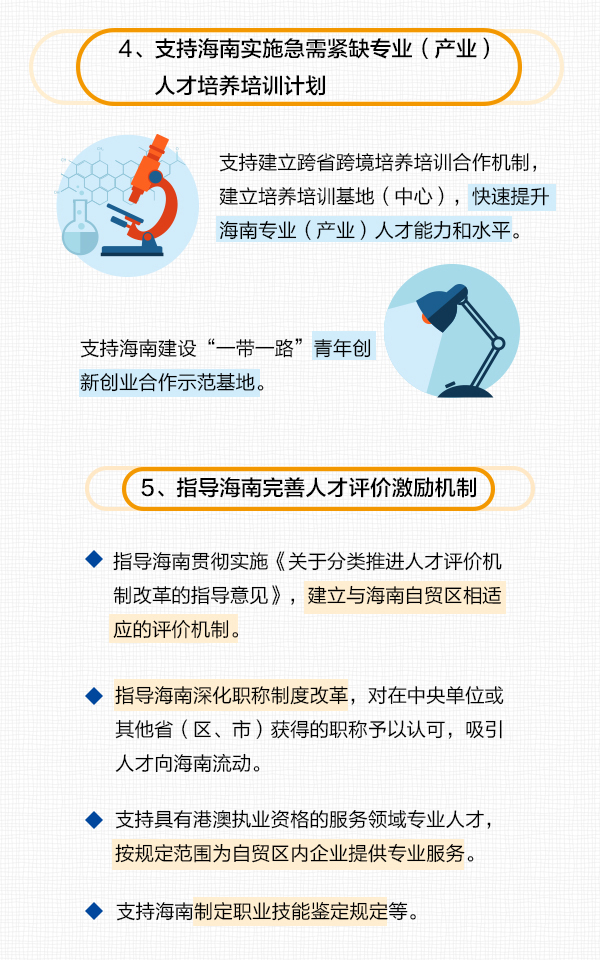 4、支持海南实施急需紧缺专业（产业）人才培养培训计划

支持建立跨省跨境培养培训合作机制，建立培养培训基地（中心），快速提升海南专业（产业）人才能力和水平。

支持海南建设“一带一路”青年创新创业合作示范基地。

5、指导海南完善人才评价激励机制

◆ 指导海南贯彻实施《关于分类推进人才评价机制改革的指导意见》，建立与海南自贸区相适应的评价机制。

◆ 指导海南深化职称制度改革，对在中央单位或其他省（区、市）获得的职称予以认可，吸引人才向海南流动。

◆ 支持具有港澳执业资格的服务领域专业人才，按规定范围为自贸区内企业提供专业服务。

◆ 支持海南制定职业技能鉴定规定等。